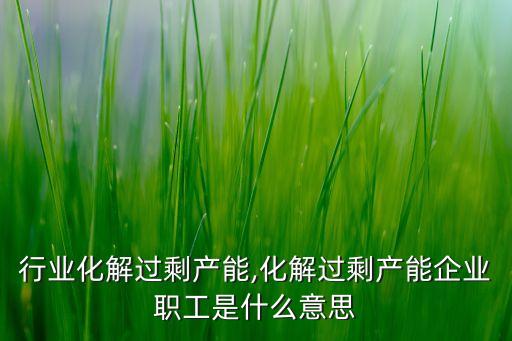 行业化解过剩产能,化解过剩产能企业职工是什么意思